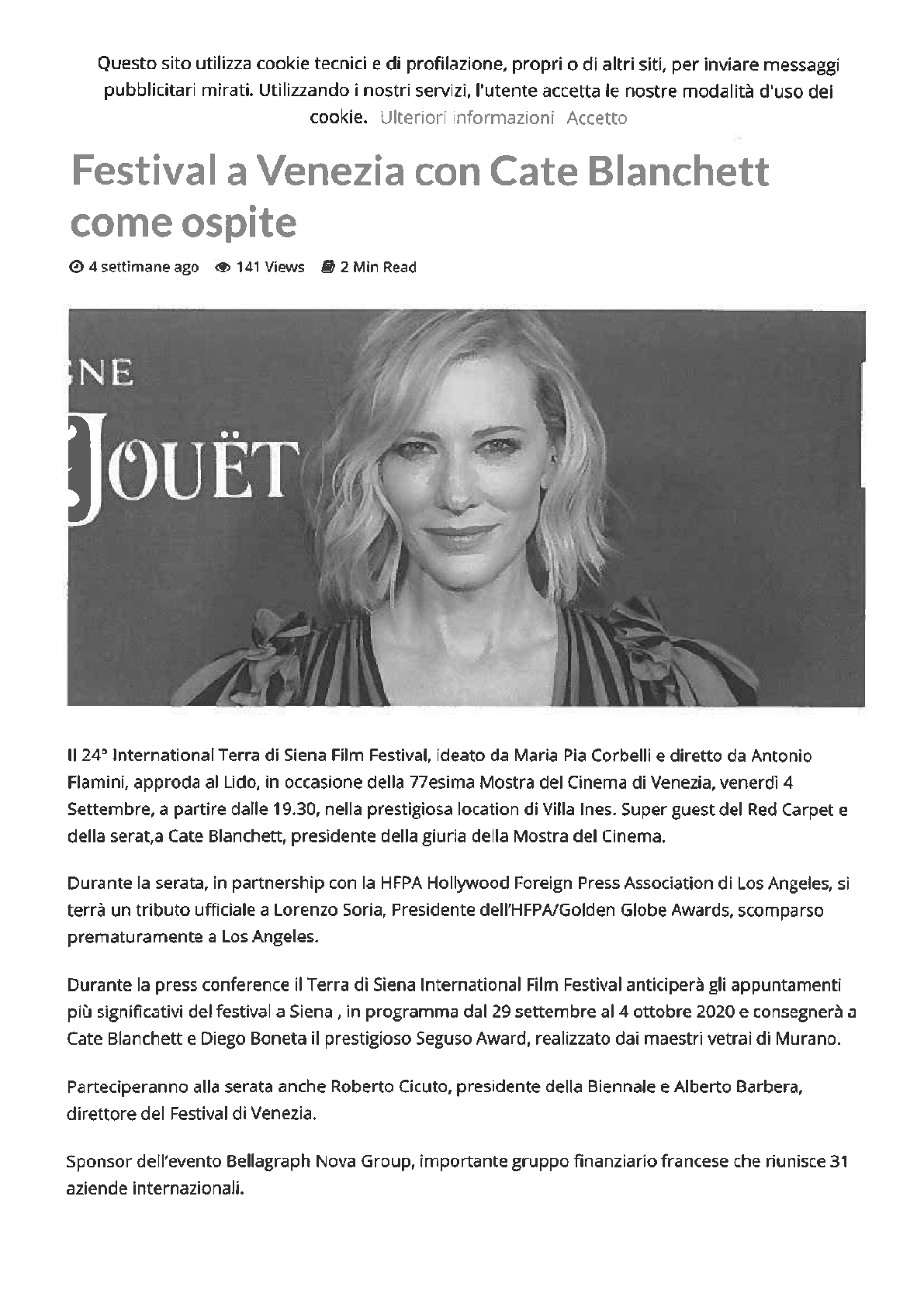 Questo sito utilizza cookie tecnici e di profilazione, propri o di altri siti, per inviare messaggi pubblicitari mirati. Utilizzando i nostri servizi, l'utente accetta le nostre modalità d'uso dei cookie. Ulteriori informazioni Accetto

Festival a Venezia con Cate Blanchett come ospite

4 settimane ago 141 Views 2 Min Read

NE
JOUËT

Il 24° International Terra di Siena Film Festival, ideato da Maria Pia Corbelli e diretto da Antonio Flamini, approda al Lido, in occasione della 77esima Mostra del Cinema di Venezia, venerdì 4 Settembre, a partire dalle 19.30, nella prestigiosa location di Villa Ines. Super guest del Red Carpet e della serat,a Cate Blanchett, presidente della giuria della Mostra del Cinema.

Durante la serata, in partnership con la HFPA Hollywood Foreign Press Association di Los Angeles, si terrà un tributo ufficiale a Lorenzo Soria, Presidente dell'HFPA/Golden Globe Awards, scomparso prematuramente a Los Angeles.

Durante la press conference il Terra di Siena International Film Festival anticiperà gli appuntamenti più significativi del festival a Siena , in programma dal 29 settembre al 4 ottobre 2020 e consegnerà a Cate Blanchett e Diego Boneta il prestigioso Seguso Award, realizzato dai maestri vetrai di Murano.

Parteciperanno alla serata anche Roberto Cicuto, presidente della Biennale e Alberto Barbera, direttore del Festival di Venezia.

Sponsor dell'evento Bellagraph Nova Group, importante gruppo finanziario francese che riunisce 31 aziende internazionali.